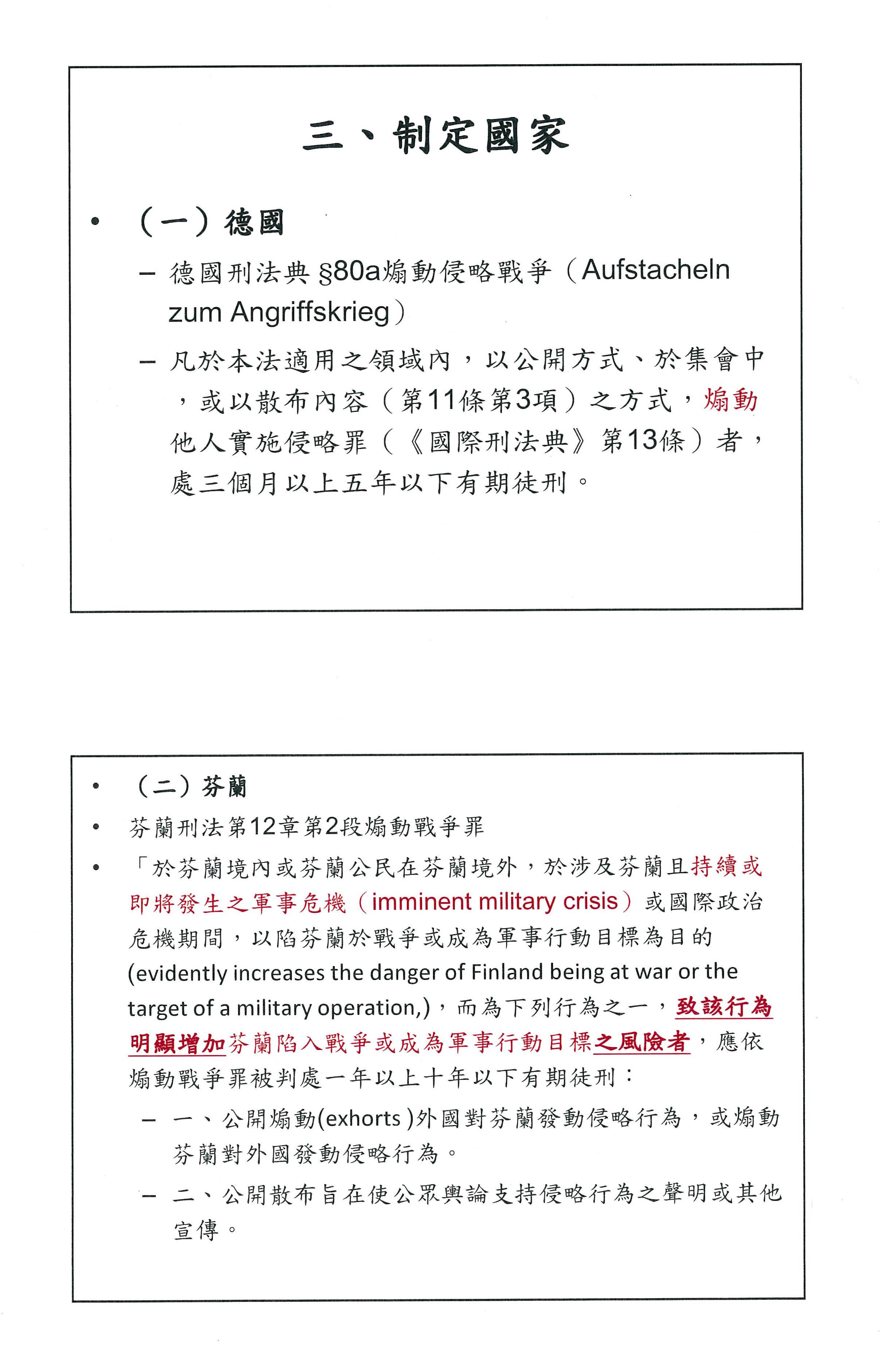 三、制定國家

• （一）德國

- 德國刑法典§80a煽動侵略戰爭（Aufstacheln zum Angriffskrieg）

- 凡於本法適用之領域內，以公開方式、於集會中，或以散布內容（第11條第3項）之方式，煽動他人實施侵略罪（《國際刑法典》第13條）者，處三個月以上五年以下有期徒刑。

• （二）芬蘭

• 芬蘭刑法第12章第2段煽動戰爭罪

• 「於芬蘭境內或芬蘭公民在芬蘭境外，於涉及芬蘭且持續或即將發生之軍事危機（imminent military crisis）或國際政治危機期間，以陷芬蘭於戰爭或成為軍事行動目標為目的(evidently increases the danger of Finland being at war or the target of a military operation,)，而為下列行為之一，致該行為明顯增加芬蘭陷入戰爭或成為軍事行動目標之風險者，應依煽動戰爭罪被判處一年以上十年以下有期徒刑：

- 一、公開煽動(exhorts )外國對芬蘭發動侵略行為，或煽動芬蘭對外國發動侵略行為。

- 二、公開散布旨在使公眾輿論支持侵略行為之聲明或其他宣傳。